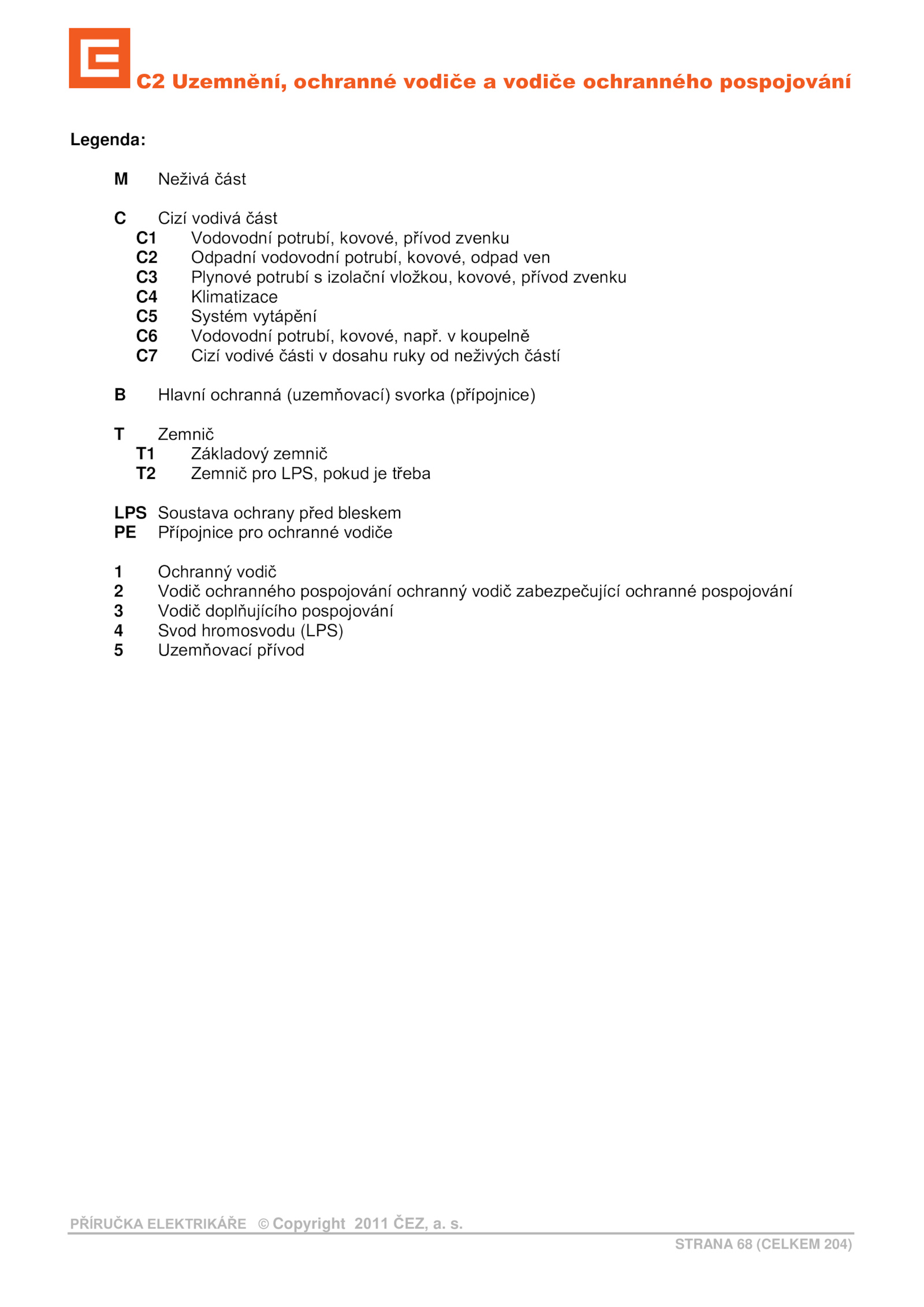 C2 Uzemnění, ochranné vodiče a vodiče ochranného pospojování

Legenda:

M Neživá část

C Cizí vodivá část
C1 Vodovodní potrubí, kovové, přívod zvenku
C2 Odpadní vodovodní potrubí, kovové, odpad ven
C3 Plynové potrubí s izolační vložkou, kovové, přívod zvenku
C4 Klimatizace
C5 Systém vytápění
C6 Vodovodní potrubí, kovové, např. v koupelně
C7 Cizí vodivé části v dosahu ruky od neživých částí

B Hlavní ochranná (uzemňovací) svorka (přípojnice)

T Zemnič
T1 Základový zemnič
T2 Zemnič pro LPS, pokud je třeba

LPS Soustava ochrany před bleskem
PE Přípojnice pro ochranné vodiče

1 Ochranný vodič
2 Vodič ochranného pospojování ochranný vodič zabezpečující ochranné pospojování
3 Vodič doplňujícího pospojování
4 Svod hromosvodu (LPS)
5 Uzemňovací přívod

PŘÍRUČKA ELEKTRIKÁŘE © Copyright 2011 ČEZ, a. s.
STRANA 68 (CELKEM 204)